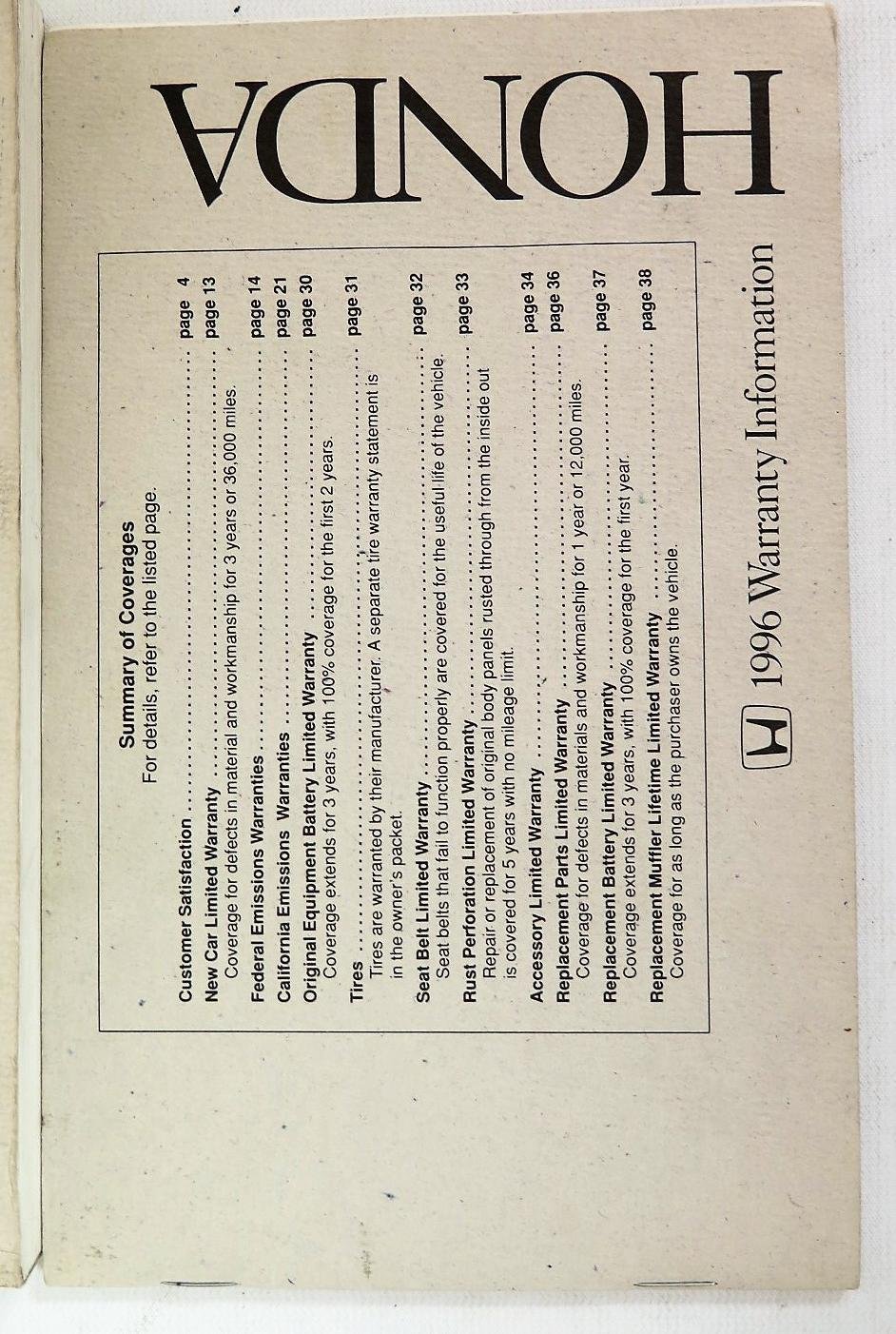 HONDA

Summary of Coverages
For details, refer to the listed page.

Customer Satisfaction page 4
New Car Limited Warranty page 13
Coverage for defects in material and workmanship for 3 years or 36,000 miles.
Federal Emissions Warranties page 14
California Emissions Warranties page 21
Original Equipment Battery Limited Warranty page 30
Coverage extends for 3 years, with 100% coverage for the first 2 years.
Tires page 31
Tires are warranted by their manufacturer. A separate tire warranty statement is in the owner's packet.
Seat Belt Limited Warranty page 32
Seat belts that fail to function properly are covered for the useful life of the vehicle.
Rust Perforation Limited Warranty page 33
Repair or replacement of original body panels rusted through from the inside out is covered for 5 years with no mileage limit.
Accessory Limited Warranty page 34
Replacement Parts Limited Warranty page 36
Coverage for defects in materials and workmanship for 1 year or 12,000 miles.
Replacement Battery Limited Warranty page 37
Coverage extends for 3 years, with 100% coverage for the first year.
Replacement Muffler Lifetime Limited Warranty page 38
Coverage for as long as the purchaser owns the vehicle.

1996 Warranty Information